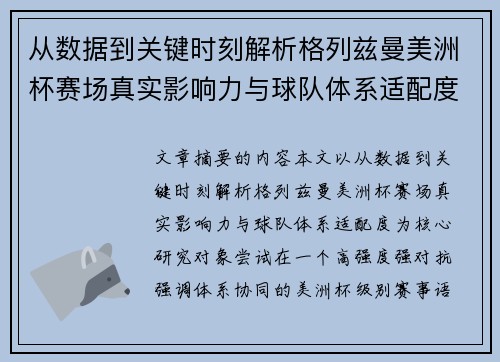 从数据到关键时刻解析格列兹曼美洲杯赛场真实影响力与球队体系适配度

文章摘要的内容本文以从数据到关键时刻解析格列兹曼美洲杯赛场真实影响力与球队体系适配度为核心研究对象尝试在一个高强度强对抗强调体系协同的美洲杯级别赛事语